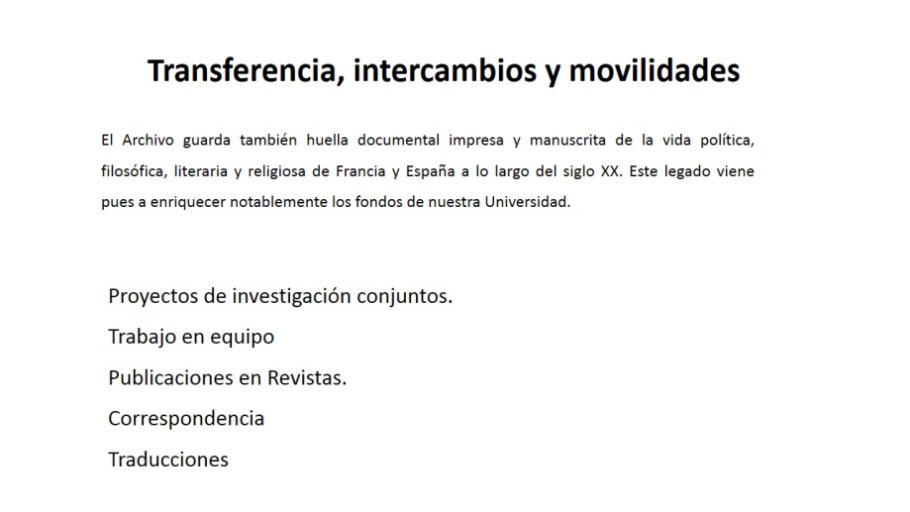 Transferencia, intercambios y movilidades

El Archivo guarda también huella documental impresa y manuscrita de la vida política, filosófica, literaria y religiosa de Francia y España a lo largo del siglo XX. Este legado viene pues a enriquecer notablemente los fondos de nuestra Universidad.

Proyectos de investigación conjuntos.

Trabajo en equipo

Publicaciones en Revistas.

Correspondencia

Traducciones